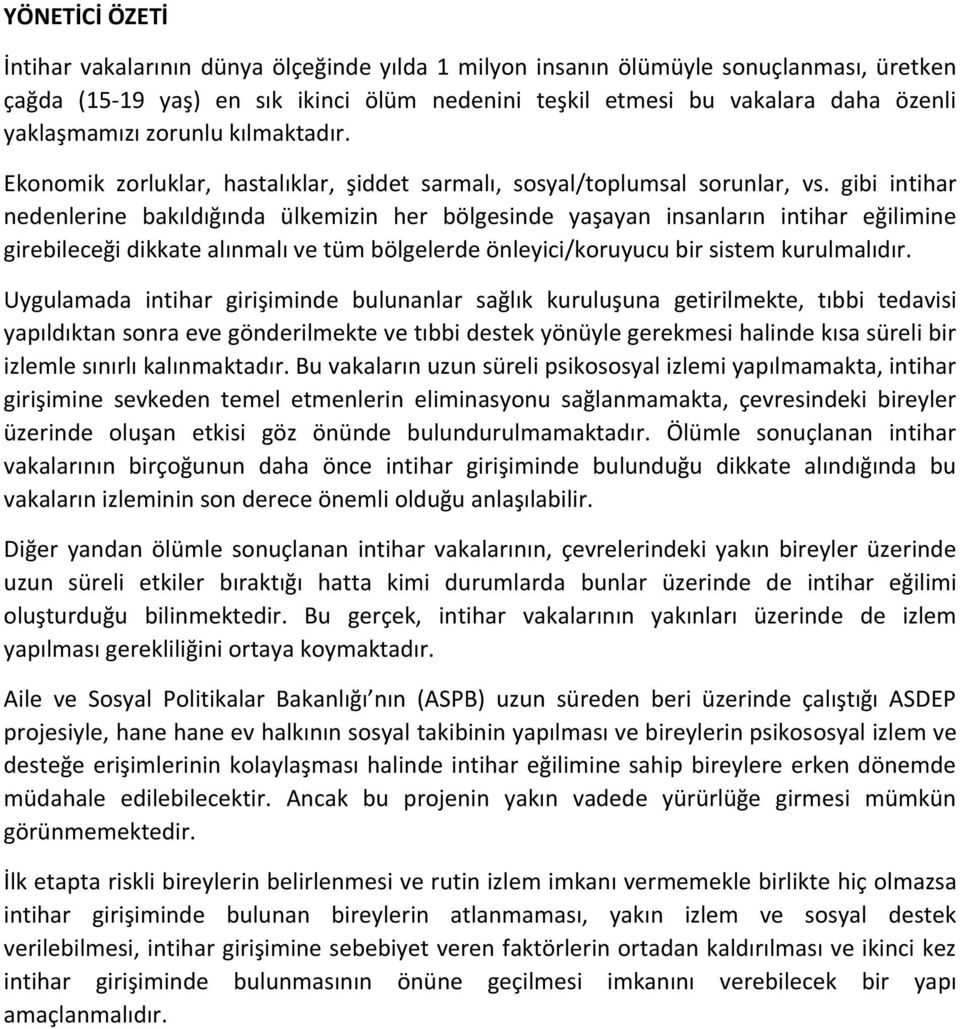 YÖNETİCİ ÖZETİ

İntihar vakalarının dünya ölçeğinde yılda 1 milyon insanın ölümüyle sonuçlanması, üretken çağda (15-19 yaş) en sık ikinci ölüm nedenini teşkil etmesi bu vakalara daha özenli yaklaşmamızı zorunlu kılmaktadır.

Ekonomik zorluklar, hastalıklar, şiddet sarmalı, sosyal/toplumsal sorunlar, vs. gibi intihar nedenlerine bakıldığında ülkemizin her bölgesinde yaşayan insanların intihar eğilimine girebileceği dikkate alınmalı ve tüm bölgelerde önleyici/koruyucu bir sistem kurulmalıdır.

Uygulamada intihar girişiminde bulunanlar sağlık kuruluşuna getirilmekte, tıbbi tedavisi yapıldıktan sonra eve gönderilmekte ve tıbbi destek yönüyle gerekmesi halinde kısa süreli bir izlemle sınırlı kalınmaktadır. Bu vakaların uzun süreli psikososyal izlemi yapılmamakta, intihar girişimine sevkeden temel etmenlerin eliminasyonu sağlanmamakta, çevresindeki bireyler üzerinde oluşan etkisi göz önünde bulundurulmamaktadır. Ölümle sonuçlanan intihar vakalarının birçoğunun daha önce intihar girişiminde bulunduğu dikkate alındığında bu vakaların izleminin son derece önemli olduğu anlaşılabilir.

Diğer yandan ölümle sonuçlanan intihar vakalarının, çevrelerindeki yakın bireyler üzerinde uzun süreli etkiler bıraktığı hatta kimi durumlarda bunlar üzerinde de intihar eğilimi oluşturduğu bilinmektedir. Bu gerçek, intihar vakalarının yakınları üzerinde de izlem yapılması gerekliliğini ortaya koymaktadır.

Aile ve Sosyal Politikalar Bakanlığı'nın (ASPB) uzun süreden beri üzerinde çalıştığı ASDEP projesiyle, hane hane ev halkının sosyal takibinin yapılması ve bireylerin psikososyal izlem ve desteğe erişimlerinin kolaylaşması halinde intihar eğilimine sahip bireylere erken dönemde müdahale edilebilecektir. Ancak bu projenin yakın vadede yürürlüğe girmesi mümkün görünmemektedir.

İlk etapta riskli bireylerin belirlenmesi ve rutin izlem imkanı vermemekle birlikte hiç olmazsa intihar girişiminde bulunan bireylerin atlanmaması, yakın izlem ve sosyal destek verilebilmesi, intihar girişimine sebebiyet veren faktörlerin ortadan kaldırılması ve ikinci kez intihar girişiminde bulunmasının önüne geçilmesi imkanını verebilecek bir yapı amaçlanmalıdır.